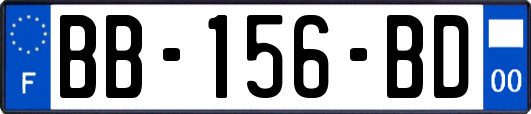 F
BB-156-BD
00